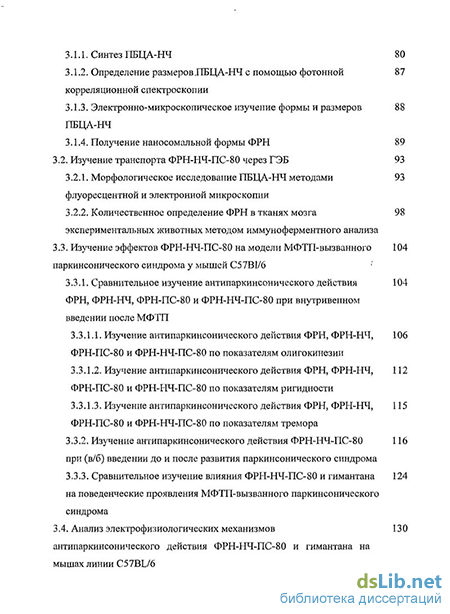 3.1.1. Синтез ПБЦА-НЧ 80

3.1.2. Определение размеров ПБЦА-НЧ с помощью фотонной корреляционной спектроскопии 87

3.1.3. Электронно-микроскопическое изучение формы и размеров ПБЦА-НЧ 88

3.1.4. Получение наносомальной формы ФРН 89

3.2. Изучение транспорта ФРН-НЧ-ПС-80 через ГЭБ 93

3.2.1. Морфологическое исследование ПБЦА-НЧ методами флуоресцентной и электронной микроскопии 93

3.2.2. Количественное определение ФРН в тканях мозга экспериментальных животных методом иммуноферментного анализа 98

3.3. Изучение эффектов ФРН-НЧ-ПС-80 на модели МФТП-вызванного паркинсонического синдрома у мышей C57Bl/6 104

3.3.1. Сравнительное изучение антипаркинсонического действия ФРН, ФРН-НЧ, ФРН-ПС-80 и ФРН-НЧ-ПС-80 при внутривенном введении после МФТП 104

3.3.1.1. Изучение антипаркинсонического действия ФРН, ФРН-НЧ, ФРН-ПС-80 и ФРН-НЧ-ПС-80 по показателям олигокинезии 106

3.3.1.2. Изучение антипаркинсонического действия ФРН, ФРН-НЧ, ФРН-ПС-80 и ФРН-НЧ-ПС-80 по показателям ригидности 112

3.3.1.3. Изучение антипаркинсонического действия ФРН, ФРН-НЧ, ФРН-ПС-80 и ФРН-НЧ-ПС-80 по показателям тремора 115

3.3.2. Изучение антипаркинсонического действия ФРН-НЧ-ПС-80 при (в/б) введении до и после развития паркинсонического синдрома 116

3.3.3. Сравнительное изучение влияния ФРН-НЧ-ПС-80 и гимантана на поведенческие проявления МФТП-вызванного паркинсонического синдрома 124

3.4. Анализ электрофизиологических механизмов антипаркинсонического действия ФРН-НЧ-ПС-80 и гимантана на мышах линии C57BL/6 130

dsLib.net
библиотека диссертаций